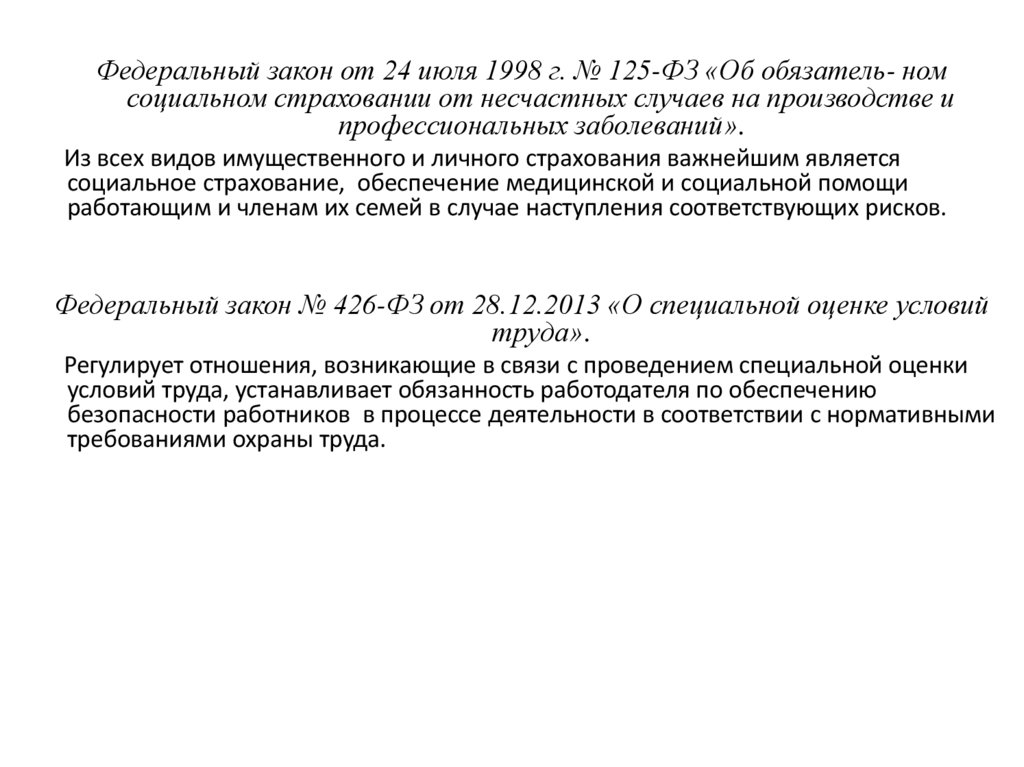 Федеральный закон от 24 июля 1998 г. № 125-ФЗ «Об обязатель- ном социальном страховании от несчастных случаев на производстве и профессиональных заболеваний».

Из всех видов имущественного и личного страхования важнейшим является социальное страхование, обеспечение медицинской и социальной помощи работающим и членам их семей в случае наступления соответствующих рисков.

Федеральный закон № 426-ФЗ от 28.12.2013 «О специальной оценке условий труда».

Регулирует отношения, возникающие в связи с проведением специальной оценки условий труда, устанавливает обязанность работодателя по обеспечению безопасности работников в процессе деятельности в соответствии с нормативными требованиями охраны труда.